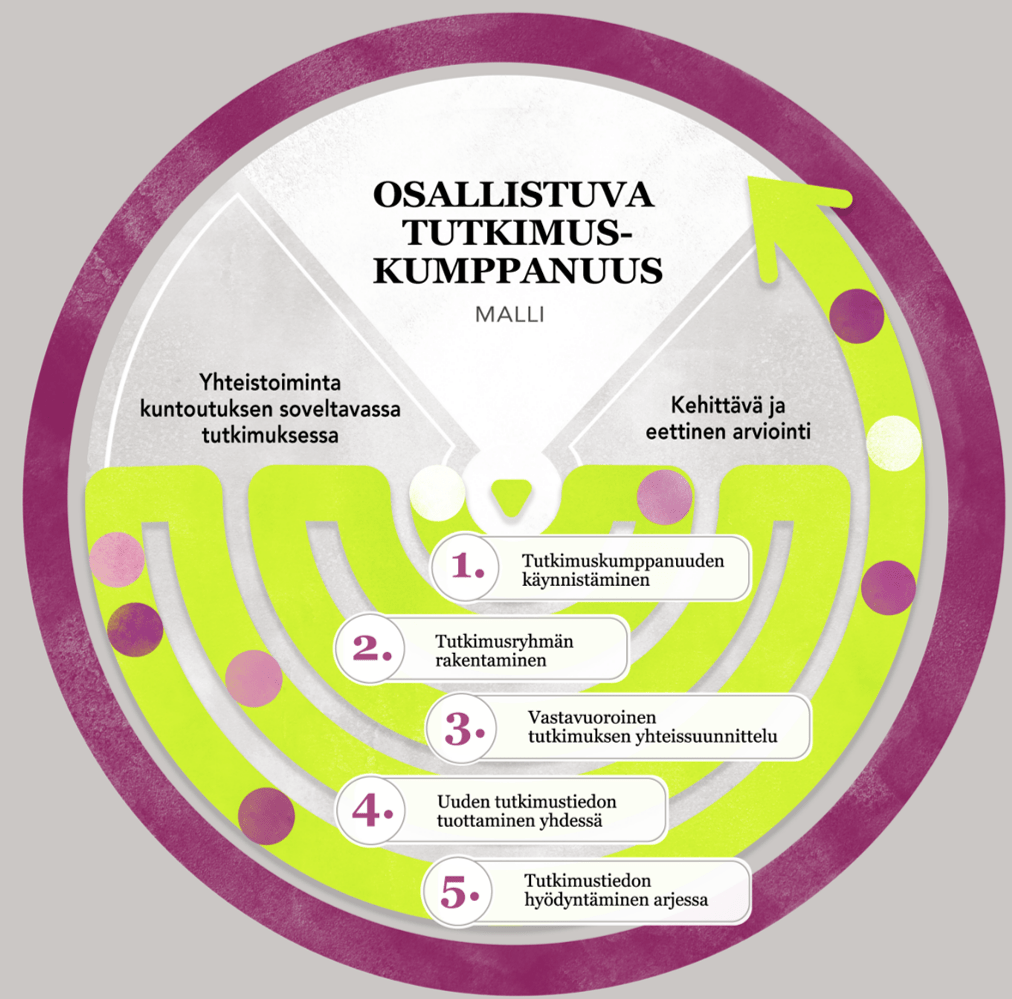 OSALLISTUVA TUTKIMUS-KUMPPANUUS

MALLI

Yhteistoiminta kuntoutuksen soveltavassa tutkimuksessa

Kehittävä ja eettinen arviointi

1. Tutkimuskumppanuuden käynnistäminen

2. Tutkimusryhmän rakentaminen

3. Vastavuoroinen tutkimuksen yhteissuunnittelu

4. Uuden tutkimustiedon tuottaminen yhdessä

5. Tutkimustiedon hyödyntäminen arjessa